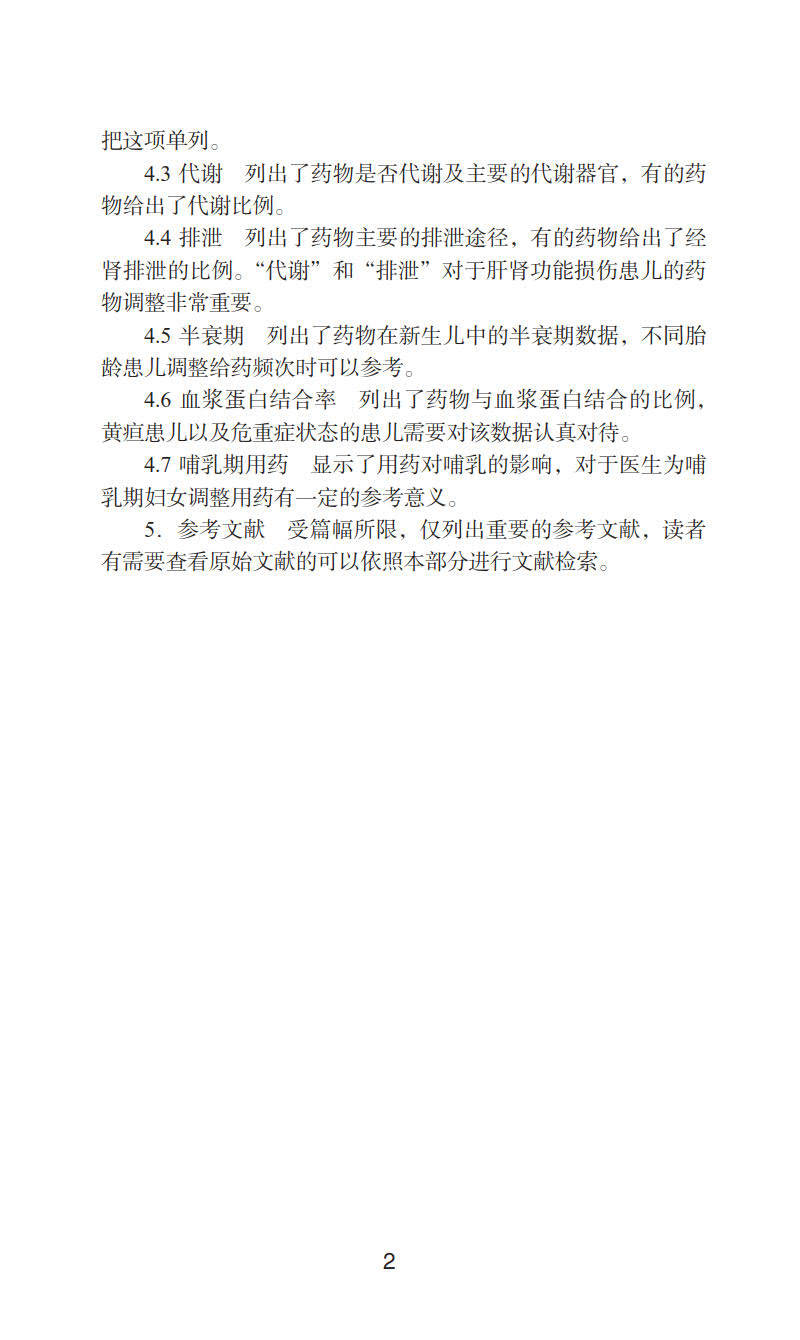 把这项单列。

4.3 代谢　列出了药物是否代谢及主要的代谢器官，有的药物给出了代谢比例。

4.4 排泄　列出了药物主要的排泄途径，有的药物给出了经肾排泄的比例。“代谢”和“排泄”对于肝肾功能损伤患儿的药物调整非常重要。

4.5 半衰期　列出了药物在新生儿中的半衰期数据，不同胎龄患儿调整给药频次时可以参考。

4.6 血浆蛋白结合率　列出了药物与血浆蛋白结合的比例，黄疸患儿以及危重症状态的患儿需要对该数据认真对待。

4.7 哺乳期用药　显示了用药对哺乳的影响，对于医生为哺乳期妇女调整用药有一定的参考意义。

5. 参考文献　受篇幅所限，仅列出重要的参考文献，读者有需要查看原始文献的可以依照本部分进行文献检索。

2